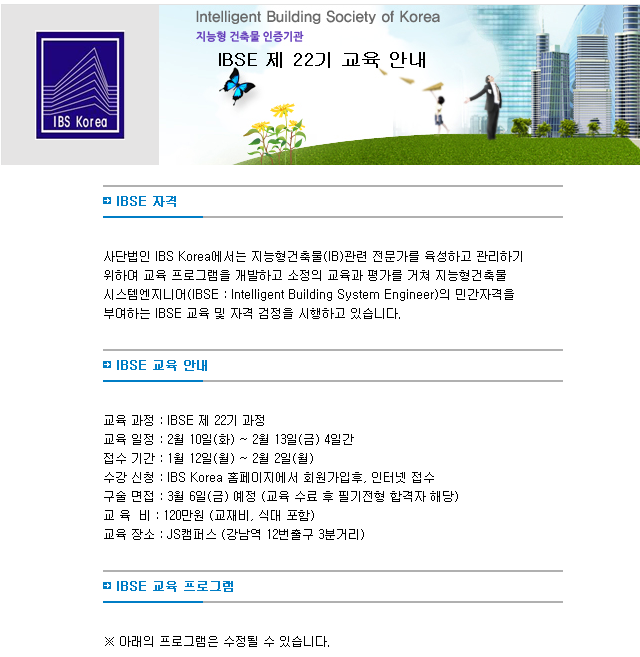 IBS Korea

Intelligent Building Society of Korea
지능형 건축물 인증기관

IBSE 제 22기 교육 안내

IBSE 자격

사단법인 IBS Korea에서는 지능형건축물(IB)관련 전문가를 육성하고 관리하기 위하여 교육 프로그램을 개발하고 소정의 교육과 평가를 거쳐 지능형건축물 시스템엔지니어(IBSE : Intelligent Building System Engineer)의 민간자격을 부여하는 IBSE 교육 및 자격 검정을 시행하고 있습니다.

IBSE 교육 안내

교육 과정 : IBSE 제 22기 과정
교육 일정 : 2월 10일(화) ~ 2월 13일(금) 4일간
접수 기간 : 1월 12일(월) ~ 2월 2일(월)
수강 신청 : IBS Korea 홈페이지에서 회원가입후, 인터넷 접수
구술 면접 : 3월 6일(금) 예정 (교육 수료 후 필기전형 합격자 해당)
교 육 비 : 120만원 (교재비, 식대 포함)
교육 장소 : JS캠퍼스 (강남역 12번출구 3분거리)

IBSE 교육 프로그램

※ 아래의 프로그램은 수정될 수 있습니다.